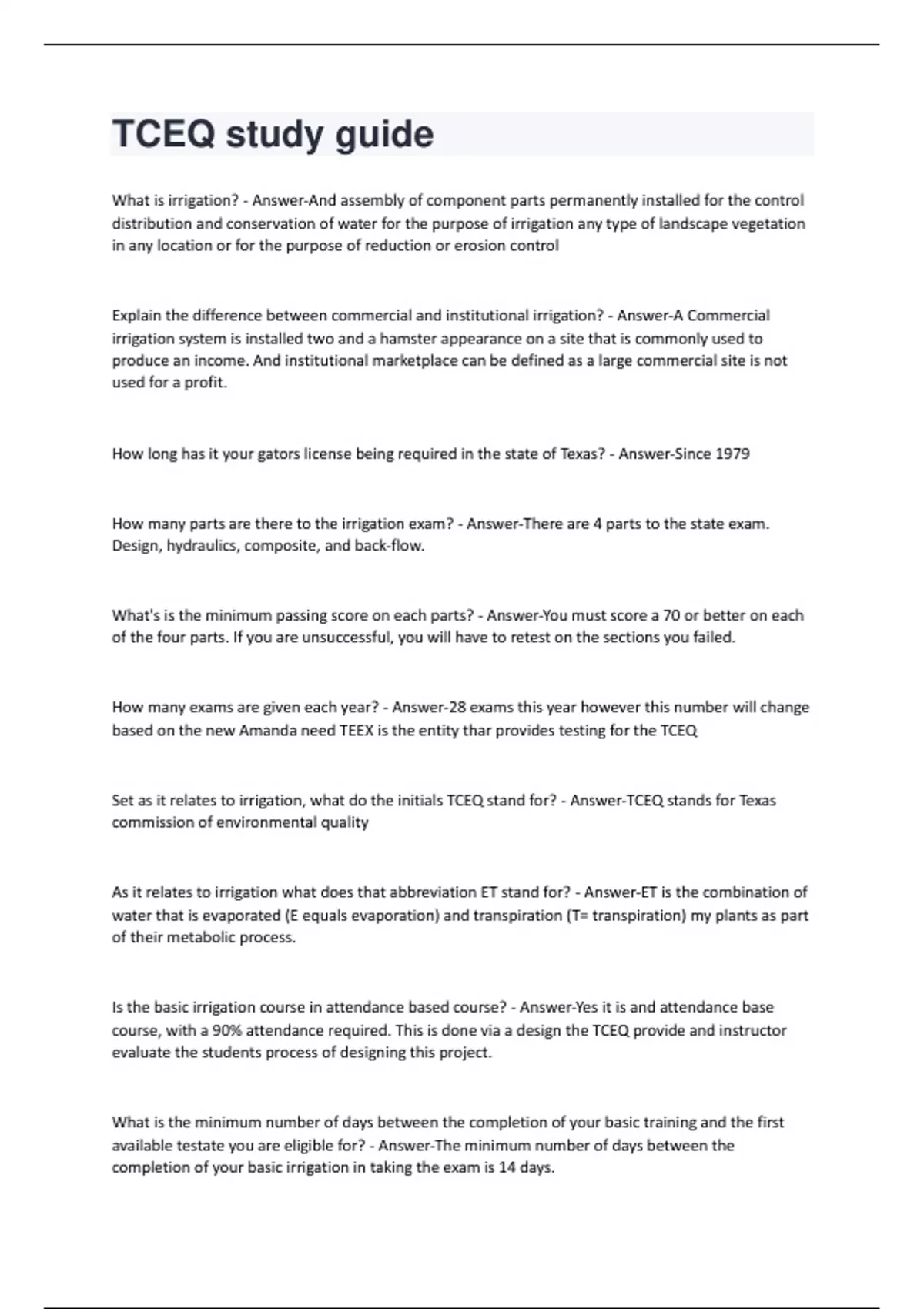 TCEQ study guide

What is irrigation? - Answer-And assembly of component parts permanently installed for the control distribution and conservation of water for the purpose of irrigation any type of landscape vegetation in any location or for the purpose of reduction or erosion control

Explain the difference between commercial and institutional irrigation? - Answer-A Commercial irrigation system is installed two and a hamster appearance on a site that is commonly used to produce an income. And institutional marketplace can be defined as a large commercial site is not used for a profit.

How long has it your gators license being required in the state of Texas? - Answer-Since 1979

How many parts are there to the irrigation exam? - Answer-There are 4 parts to the state exam. Design, hydraulics, composite, and back-flow.

What's is the minimum passing score on each parts? - Answer-You must score a 70 or better on each of the four parts. If you are unsuccessful, you will have to retest on the sections you failed.

How many exams are given each year? - Answer-28 exams this year however this number will change based on the new Amanda need TEEX is the entity thar provides testing for the TCEQ

Set as it relates to irrigation, what do the initials TCEQ stand for? - Answer-TCEQ stands for Texas commission of environmental quality

As it relates to irrigation what does that abbreviation ET stand for? - Answer-ET is the combination of water that is evaporated (E equals evaporation) and transpiration (T= transpiration) my plants as part of their metabolic process.

Is the basic irrigation course in attendance based course? - Answer-Yes it is and attendance base course, with a 90% attendance required. This is done via a design the TCEQ provide and instructor evaluate the students process of designing this project.

What is the minimum number of days between the completion of your basic training and the first available testate you are eligible for? - Answer-The minimum number of days between the completion of your basic irrigation in taking the exam is 14 days.